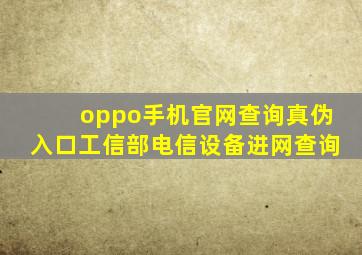 oppo手机官网查询真伪入口工信部电信设备进网查询